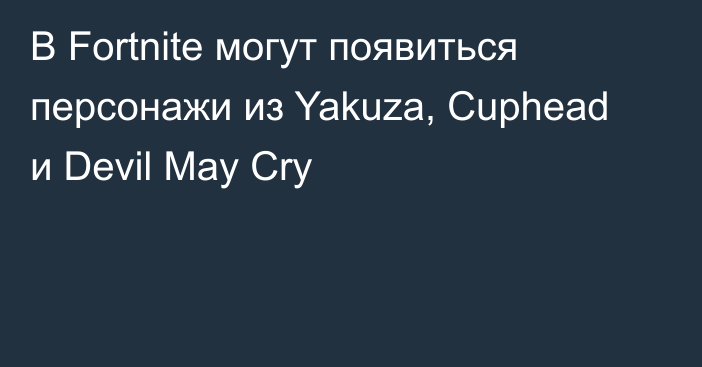 В Fortnite могут появиться персонажи из Yakuza, Cuphead и Devil May Cry